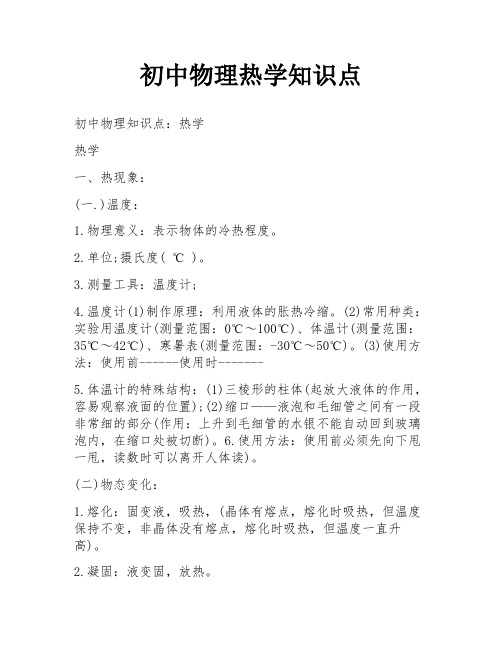 初中物理热学知识点

初中物理知识点：热学

热学

一、热现象：

(一.)温度：

1.物理意义：表示物体的冷热程度。

2.单位;摄氏度( ℃ )。

3.测量工具：温度计;

4.温度计(1)制作原理：利用液体的胀热冷缩。(2)常用种类：实验用温度计(测量范围：0℃～100℃)、体温计(测量范围：35℃～42℃)、寒暑表(测量范围：-30℃～50℃)。(3)使用方法：使用前------使用时-------

5.体温计的特殊结构：(1)三棱形的柱体(起放大液体的作用，容易观察液面的位置);(2)缩口——液泡和毛细管之间有一段非常细的部分(作用：上升到毛细管的水银不能自动回到玻璃泡内，在缩口处被切断)。6.使用方法：使用前必须先向下甩一甩，读数时可以离开人体读)。

(二)物态变化：

1.熔化：固变液，吸热，(晶体有熔点，熔化时吸热，但温度保持不变，非晶体没有熔点，熔化时吸热，但温度一直升高)。

2.凝固：液变固，放热。